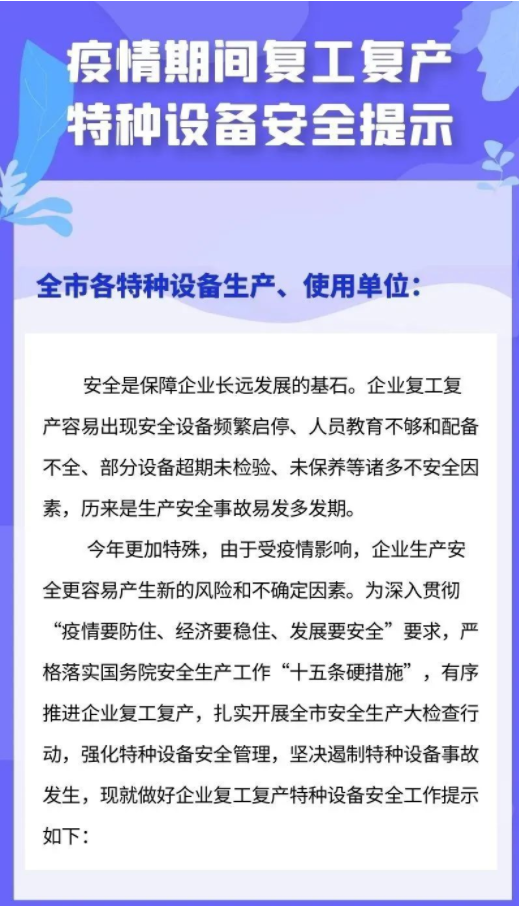 疫情期间复工复产
特种设备安全提示

全市各特种设备生产、使用单位：

安全是保障企业长远发展的基石。企业复工复产容易出现安全设备频繁启停、人员教育不够和配备不全、部分设备超期未检验、未保养等诸多不安全因素，历来是生产安全事故易发多发期。

今年更加特殊，由于受疫情影响，企业生产安全更容易产生新的风险和不确定因素。为深入贯彻“疫情要防住、经济要稳住、发展要安全”要求，严格落实国务院安全生产工作“十五条硬措施”，有序推进企业复工复产，扎实开展全市安全生产大检查行动，强化特种设备安全管理，坚决遏制特种设备事故发生，现就做好企业复工复产特种设备安全工作提示如下：